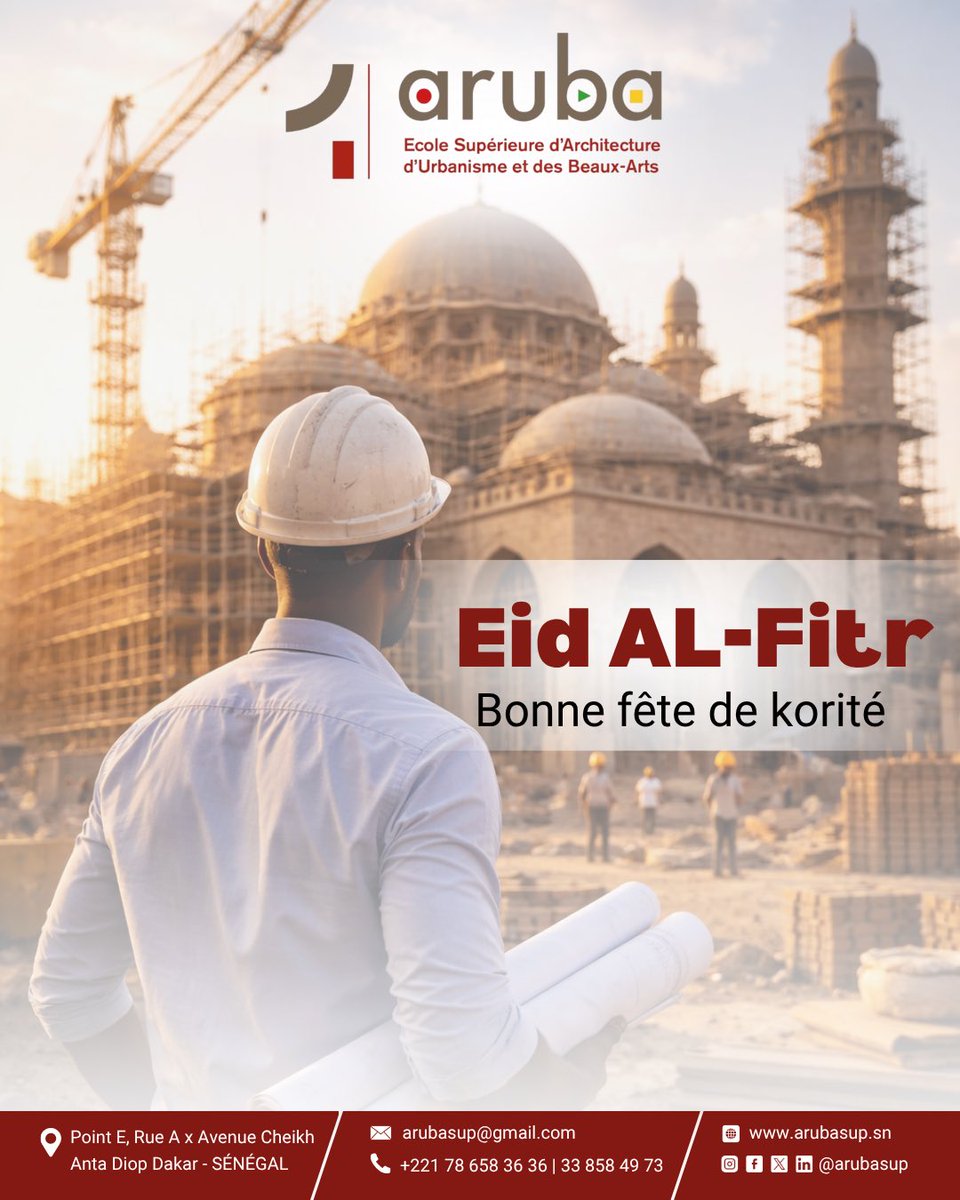 aruba
Ecole Supérieure d'Architecture d'Urbanisme et des Beaux-Arts

Eid AL-Fitr
Bonne fête de korité

Point E, Rue A x Avenue Cheikh Anta Diop Dakar - SÉNÉGAL

arubasup@gmail.com
+221 78 658 36 36 | 33 858 49 73

www.arubasup.sn
@arubasup